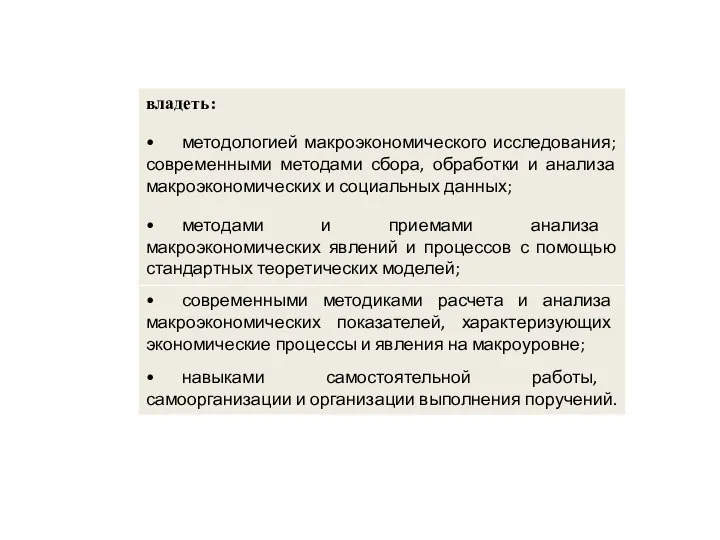 владеть:

• методологией макроэкономического исследования; современными методами сбора, обработки и анализа макроэкономических и социальных данных;

• методами и приемами анализа макроэкономических явлений и процессов с помощью стандартных теоретических моделей;

• современными методиками расчета и анализа макроэкономических показателей, характеризующих экономические процессы и явления на макроуровне;

• навыками самостоятельной работы, самоорганизации и организации выполнения поручений.